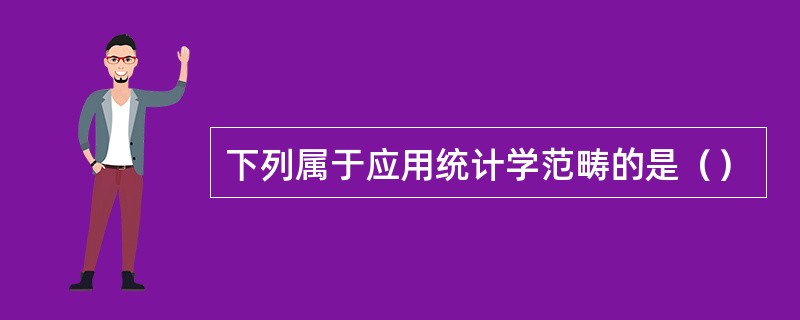 下列属于应用统计学范畴的是（）